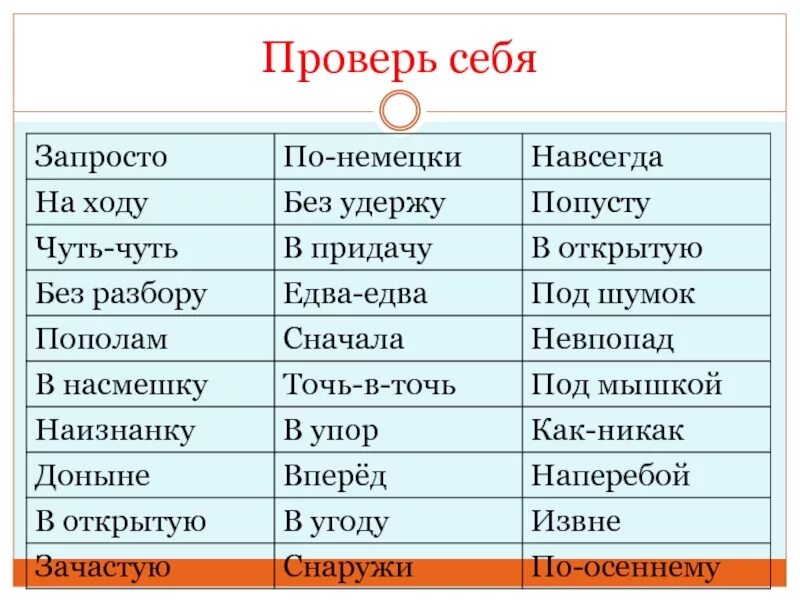 Проверь себя

| Запросто | По-немецки | Навсегда |
|---|---|---|
| На ходу | Без удержу | Попусту |
| Чуть-чуть | В придачу | В открытую |
| Без разбору | Едва-едва | Под шумок |
| Пополам | Сначала | Невпопад |
| В насмешку | Точь-в-точь | Под мышкой |
| Наизнанку | В упор | Как-никак |
| Доныне | Вперёд | Наперебой |
| В открытую | В угоду | Извне |
| Зачастую | Снаружи | По-осеннему |